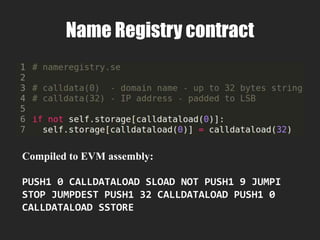 Name Registry contract

1 # nameregistry.se
2
3 # calldata(0) - domain name - up to 32 bytes string
4 # calldata(32) - IP address - padded to LSB
5
6 if not self.storage[calldataload(0)]:
7   self.storage[calldataload(0)] = calldataload(32)

Compiled to EVM assembly:

PUSH1 0 CALLDATALOAD SLOAD NOT PUSH1 9 JUMPI STOP JUMPDEST PUSH1 32 CALLDATALOAD PUSH1 0 CALLDATALOAD SSTORE